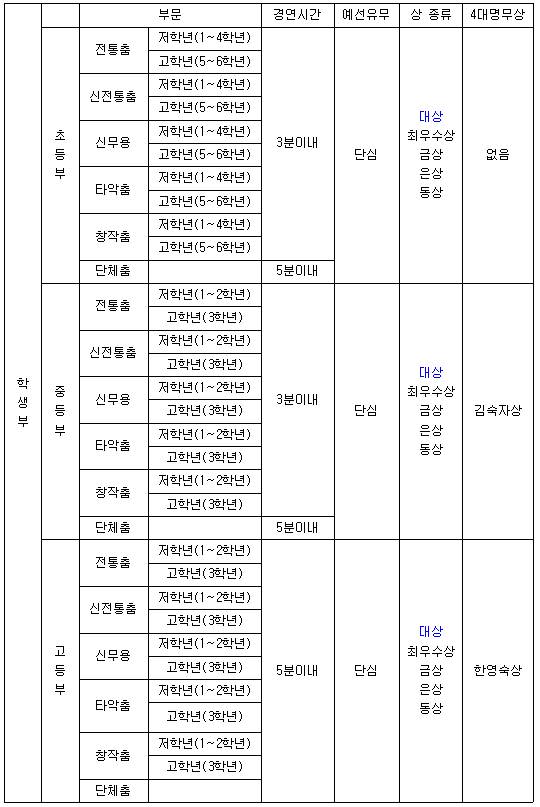 |  |  | 부문 |  | 경연시간 | 예선유무 | 상 종류 | 4대명무상 |
|---|---|---|---|---|---|---|---|
| 학생부 | 초등부 | 전통춤 | 저학년(1~4학년) | 3분이내 | 단심 | 대상 최우수상 금상 은상 동상 | 없음 |
|  |  |  | 고학년(5~6학년) |  |  |  |  |
|  |  | 신전통춤 | 저학년(1~4학년) |  |  |  |  |
|  |  |  | 고학년(5~6학년) |  |  |  |  |
|  |  | 신무용 | 저학년(1~4학년) |  |  |  |  |
|  |  |  | 고학년(5~6학년) |  |  |  |  |
|  |  | 타악춤 | 저학년(1~4학년) |  |  |  |  |
|  |  |  | 고학년(5~6학년) |  |  |  |  |
|  |  | 창작춤 | 저학년(1~4학년) |  |  |  |  |
|  |  |  | 고학년(5~6학년) |  |  |  |  |
|  |  | 단체춤 |  | 5분이내 |  |  |  |
|  | 중등부 | 전통춤 | 저학년(1~2학년) | 3분이내 | 단심 | 대상 최우수상 금상 은상 동상 | 김숙자상 |
|  |  |  | 고학년(3학년) |  |  |  |  |
|  |  | 신전통춤 | 저학년(1~2학년) |  |  |  |  |
|  |  |  | 고학년(3학년) |  |  |  |  |
|  |  | 신무용 | 저학년(1~2학년) |  |  |  |  |
|  |  |  | 고학년(3학년) |  |  |  |  |
|  |  | 타악춤 | 저학년(1~2학년) |  |  |  |  |
|  |  |  | 고학년(3학년) |  |  |  |  |
|  |  | 창작춤 | 저학년(1~2학년) |  |  |  |  |
|  |  |  | 고학년(3학년) |  |  |  |  |
|  |  | 단체춤 |  | 5분이내 |  |  |  |
|  | 고등부 | 전통춤 | 저학년(1~2학년) | 5분이내 | 단심 | 대상 최우수상 금상 은상 동상 | 한영숙상 |
|  |  |  | 고학년(3학년) |  |  |  |  |
|  |  | 신전통춤 | 저학년(1~2학년) |  |  |  |  |
|  |  |  | 고학년(3학년) |  |  |  |  |
|  |  | 신무용 | 저학년(1~2학년) |  |  |  |  |
|  |  |  | 고학년(3학년) |  |  |  |  |
|  |  | 타악춤 | 저학년(1~2학년) |  |  |  |  |
|  |  |  | 고학년(3학년) |  |  |  |  |
|  |  | 창작춤 | 저학년(1~2학년) |  |  |  |  |
|  |  |  | 고학년(3학년) |  |  |  |  |
|  |  | 단체춤 |  |  |  |  |  |